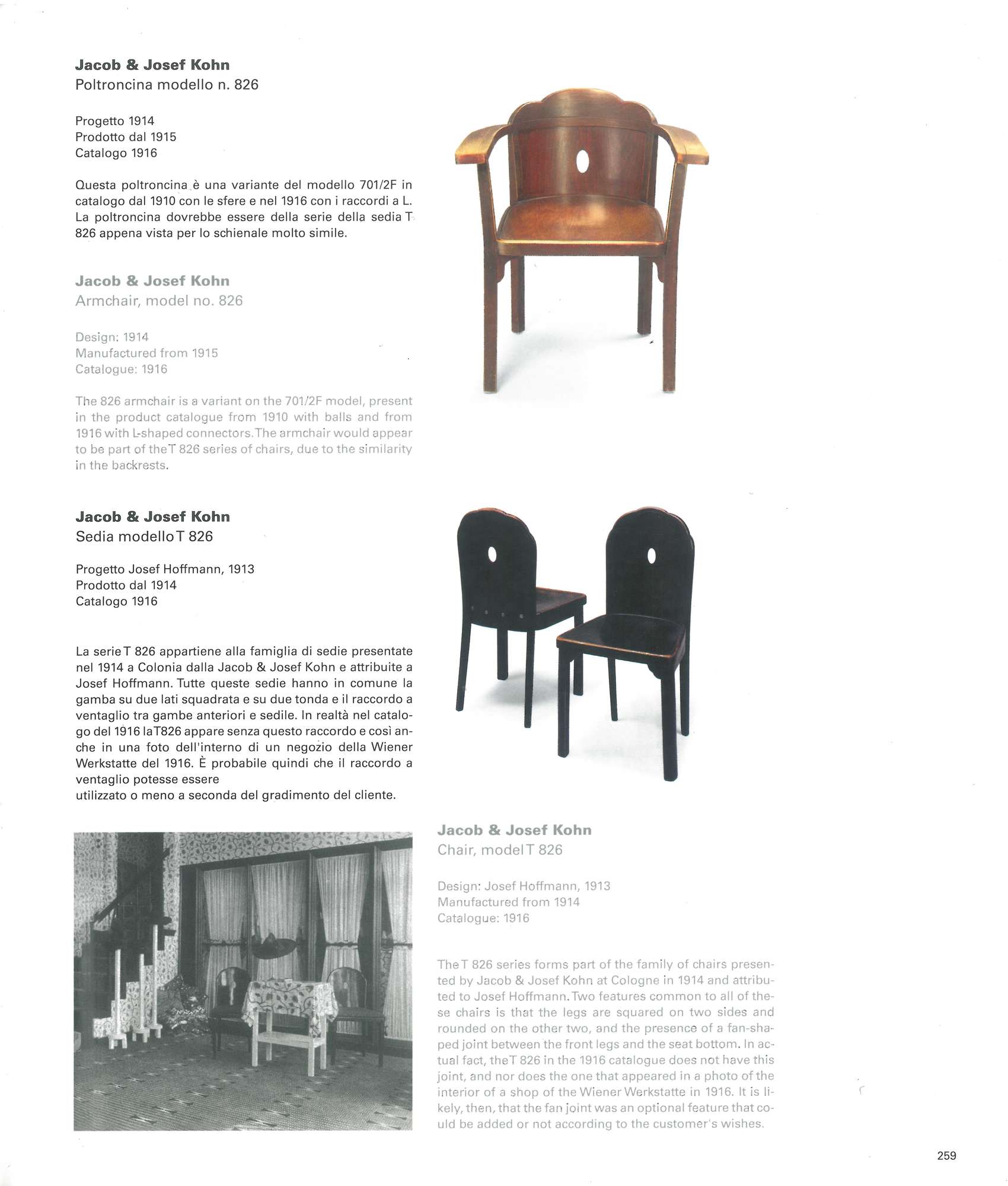 **Jacob & Josef Kohn**
Poltroncina modello n. 826

Progetto 1914
Prodotto dal 1915
Catalogo 1916

Questa poltroncina è una variante del modello 701/2F in catalogo dal 1910 con le sfere e nel 1916 con i raccordi a L. La poltroncina dovrebbe essere della serie della sedia T 826 appena vista per lo schienale molto simile.

**Jacob & Josef Kohn**
Armchair, model no. 826

Design: 1914
Manufactured from 1915
Catalogue: 1916

The 826 armchair is a variant on the 701/2F model, present in the product catalogue from 1910 with balls and from 1916 with L-shaped connectors. The armchair would appear to be part of the T 826 series of chairs, due to the similarity in the backrests.

**Jacob & Josef Kohn**
Sedia modello T 826

Progetto Josef Hoffmann, 1913
Prodotto dal 1914
Catalogo 1916

La serie T 826 appartiene alla famiglia di sedie presentate nel 1914 a Colonia dalla Jacob & Josef Kohn e attribuite a Josef Hoffmann. Tutte queste sedie hanno in comune la gamba su due lati squadrata e su due tonda e il raccordo a ventaglio tra gambe anteriori e sedile. In realtà nel catalogo del 1916 la T826 appare senza questo raccordo e così anche in una foto dell'interno di un negozio della Wiener Werkstatte del 1916. È probabile quindi che il raccordo a ventaglio potesse essere
utilizzato o meno a seconda del gradimento del cliente.

**Jacob & Josef Kohn**
Chair, model T 826

Design: Josef Hoffmann, 1913
Manufactured from 1914
Catalogue: 1916

The T 826 series forms part of the family of chairs presented by Jacob & Josef Kohn at Cologne in 1914 and attributed to Josef Hoffmann. Two features common to all of these chairs is that the legs are squared on two sides and rounded on the other two, and the presence of a fan-shaped joint between the front legs and the seat bottom. In actual fact, the T 826 in the 1916 catalogue does not have this joint, and nor does the one that appeared in a photo of the interior of a shop of the Wiener Werkstatte in 1916. It is likely, then, that the fan joint was an optional feature that could be added or not according to the customer's wishes.

259